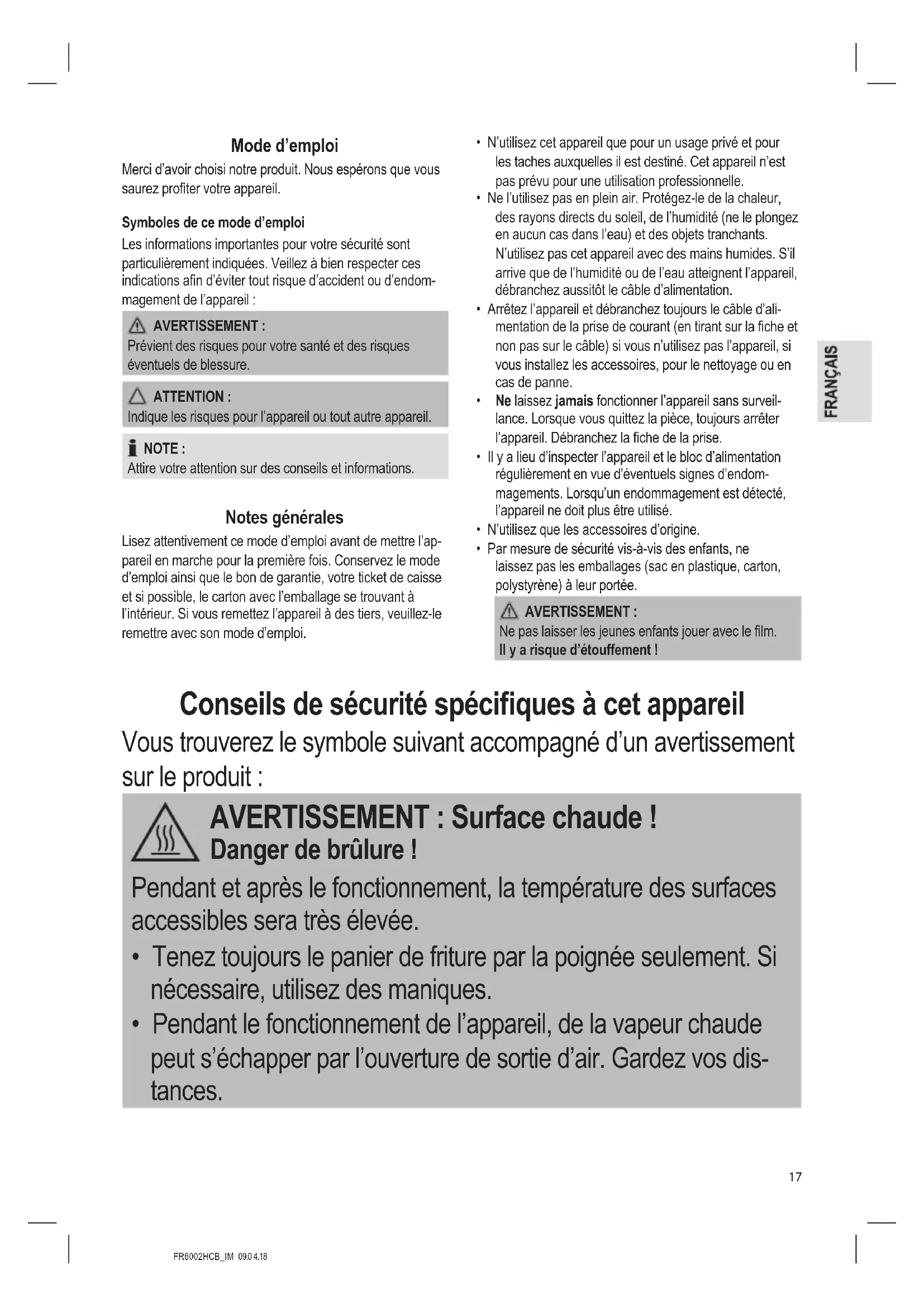 Mode d'emploi

Merci d'avoir choisi notre produit. Nous espérons que vous saurez profiter votre appareil.

Symboles de ce mode d'emploi

Les informations importantes pour votre sécurité sont particulièrement indiquées. Veillez à bien respecter ces indications afin d'éviter tout risque d'accident ou d'endommagement de l'appareil :

AVERTISSEMENT :
Prévient des risques pour votre santé et des risques éventuels de blessure.

ATTENTION :
Indique les risques pour l'appareil ou tout autre appareil.

NOTE :
Attire votre attention sur des conseils et informations.

Notes générales

Lisez attentivement ce mode d'emploi avant de mettre l'appareil en marche pour la première fois. Conservez le mode d'emploi ainsi que le bon de garantie, votre ticket de caisse et si possible, le carton avec l'emballage se trouvant à l'intérieur. Si vous remettez l'appareil à des tiers, veuillez-le remettre avec son mode d'emploi.

• N'utilisez cet appareil que pour un usage privé et pour les taches auxquelles il est destiné. Cet appareil n'est pas prévu pour une utilisation professionnelle.
• Ne l'utilisez pas en plein air. Protégez-le de la chaleur, des rayons directs du soleil, de l'humidité (ne le plongez en aucun cas dans l'eau) et des objets tranchants. N'utilisez pas cet appareil avec des mains humides. S'il arrive que de l'humidité ou de l'eau atteignent l'appareil, débranchez aussitôt le câble d'alimentation.
• Arrêtez l'appareil et débranchez toujours le câble d'alimentation de la prise de courant (en tirant sur la fiche et non pas sur le câble) si vous n'utilisez pas l'appareil, si vous installez les accessoires, pour le nettoyage ou en cas de panne.
• Ne laissez jamais fonctionner l'appareil sans surveillance. Lorsque vous quittez la pièce, toujours arrêter l'appareil. Débranchez la fiche de la prise.
• Il y a lieu d'inspecter l'appareil et le bloc d'alimentation régulièrement en vue d'éventuels signes d'endommagements. Lorsqu'un endommagement est détecté, l'appareil ne doit plus être utilisé.
• N'utilisez que les accessoires d'origine.
• Par mesure de sécurité vis-à-vis des enfants, ne laissez pas les emballages (sac en plastique, carton, polystyrène) à leur portée.

AVERTISSEMENT :
Ne pas laisser les jeunes enfants jouer avec le film. Il y a risque d'étouffement !

FRANÇAIS

Conseils de sécurité spécifiques à cet appareil

Vous trouverez le symbole suivant accompagné d'un avertissement sur le produit :

AVERTISSEMENT : Surface chaude !
Danger de brûlure !

Pendant et après le fonctionnement, la température des surfaces accessibles sera très élevée.
• Tenez toujours le panier de friture par la poignée seulement. Si nécessaire, utilisez des maniques.
• Pendant le fonctionnement de l'appareil, de la vapeur chaude peut s'échapper par l'ouverture de sortie d'air. Gardez vos distances.

17

FR6002HCB_IM 09.04.18